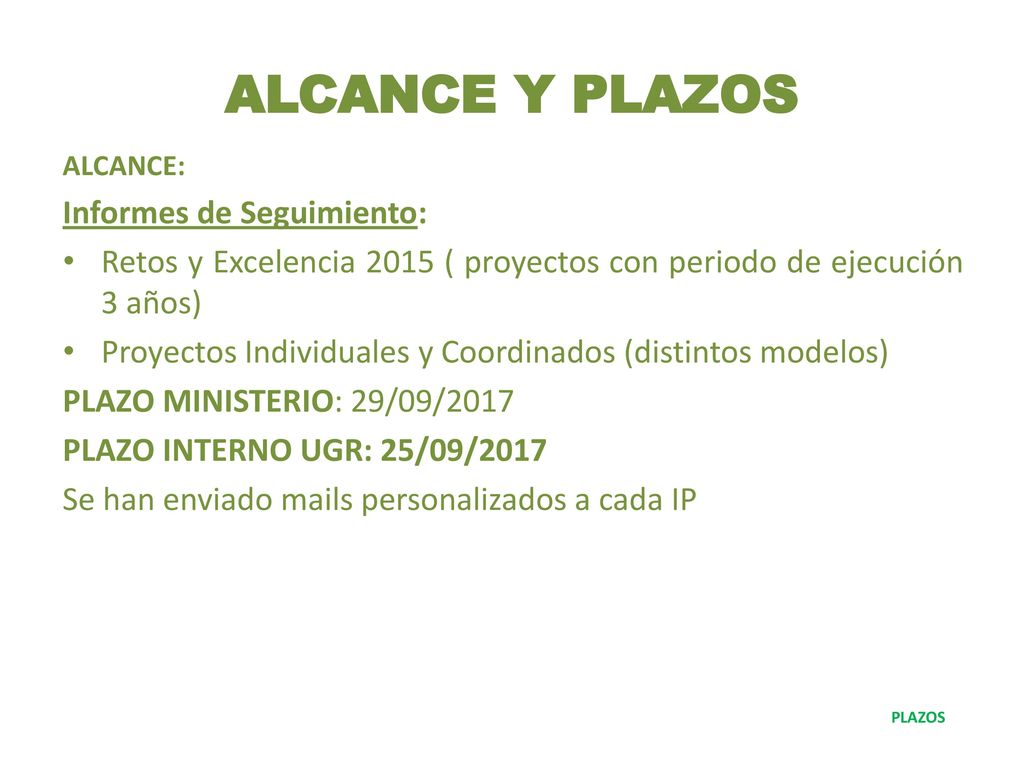 ALCANCE Y PLAZOS

ALCANCE:

Informes de Seguimiento:

• Retos y Excelencia 2015 ( proyectos con periodo de ejecución 3 años)

• Proyectos Individuales y Coordinados (distintos modelos)

PLAZO MINISTERIO: 29/09/2017

PLAZO INTERNO UGR: 25/09/2017

Se han enviado mails personalizados a cada IP

PLAZOS